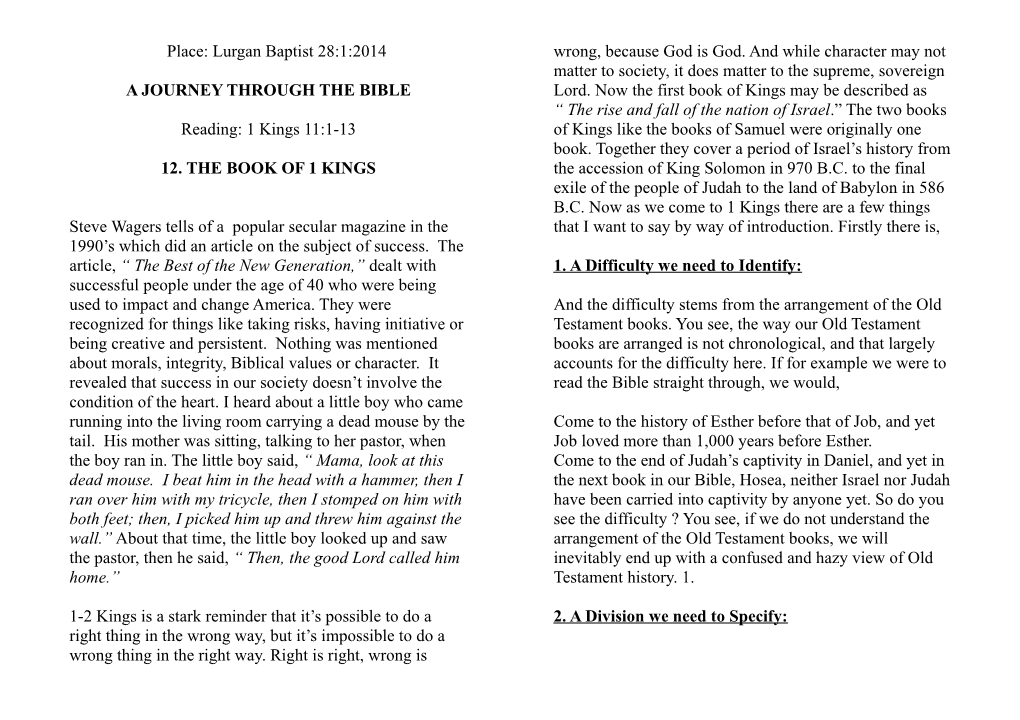 Place: Lurgan Baptist 28:1:2014

A JOURNEY THROUGH THE BIBLE

Reading: 1 Kings 11:1-13

12. THE BOOK OF 1 KINGS

Steve Wagers tells of a popular secular magazine in the 1990's which did an article on the subject of success. The article, " The Best of the New Generation," dealt with successful people under the age of 40 who were being used to impact and change America. They were recognized for things like taking risks, having initiative or being creative and persistent. Nothing was mentioned about morals, integrity, Biblical values or character. It revealed that success in our society doesn't involve the condition of the heart. I heard about a little boy who came running into the living room carrying a dead mouse by the tail. His mother was sitting, talking to her pastor, when the boy ran in. The little boy said, " Mama, look at this dead mouse. I beat him in the head with a hammer, then I ran over him with my tricycle, then I stomped on him with both feet; then, I picked him up and threw him against the wall." About that time, the little boy looked up and saw the pastor, then he said, " Then, the good Lord called him home."

1-2 Kings is a stark reminder that it's possible to do a right thing in the wrong way, but it's impossible to do a wrong thing in the right way. Right is right, wrong is wrong, because God is God. And while character may not matter to society, it does matter to the supreme, sovereign Lord. Now the first book of Kings may be described as " The rise and fall of the nation of Israel." The two books of Kings like the books of Samuel were originally one book. Together they cover a period of Israel's history from the accession of King Solomon in 970 B.C. to the final exile of the people of Judah to the land of Babylon in 586 B.C. Now as we come to 1 Kings there are a few things that I want to say by way of introduction. Firstly there is,

1. A Difficulty we need to Identify:

And the difficulty stems from the arrangement of the Old Testament books. You see, the way our Old Testament books are arranged is not chronological, and that largely accounts for the difficulty here. If for example we were to read the Bible straight through, we would,

Come to the history of Esther before that of Job, and yet Job loved more than 1,000 years before Esther.
Come to the end of Judah's captivity in Daniel, and yet in the next book in our Bible, Hosea, neither Israel nor Judah have been carried into captivity by anyone yet. So do you see the difficulty ? You see, if we do not understand the arrangement of the Old Testament books, we will inevitably end up with a confused and hazy view of Old Testament history. 1.

2. A Division we need to Specify: